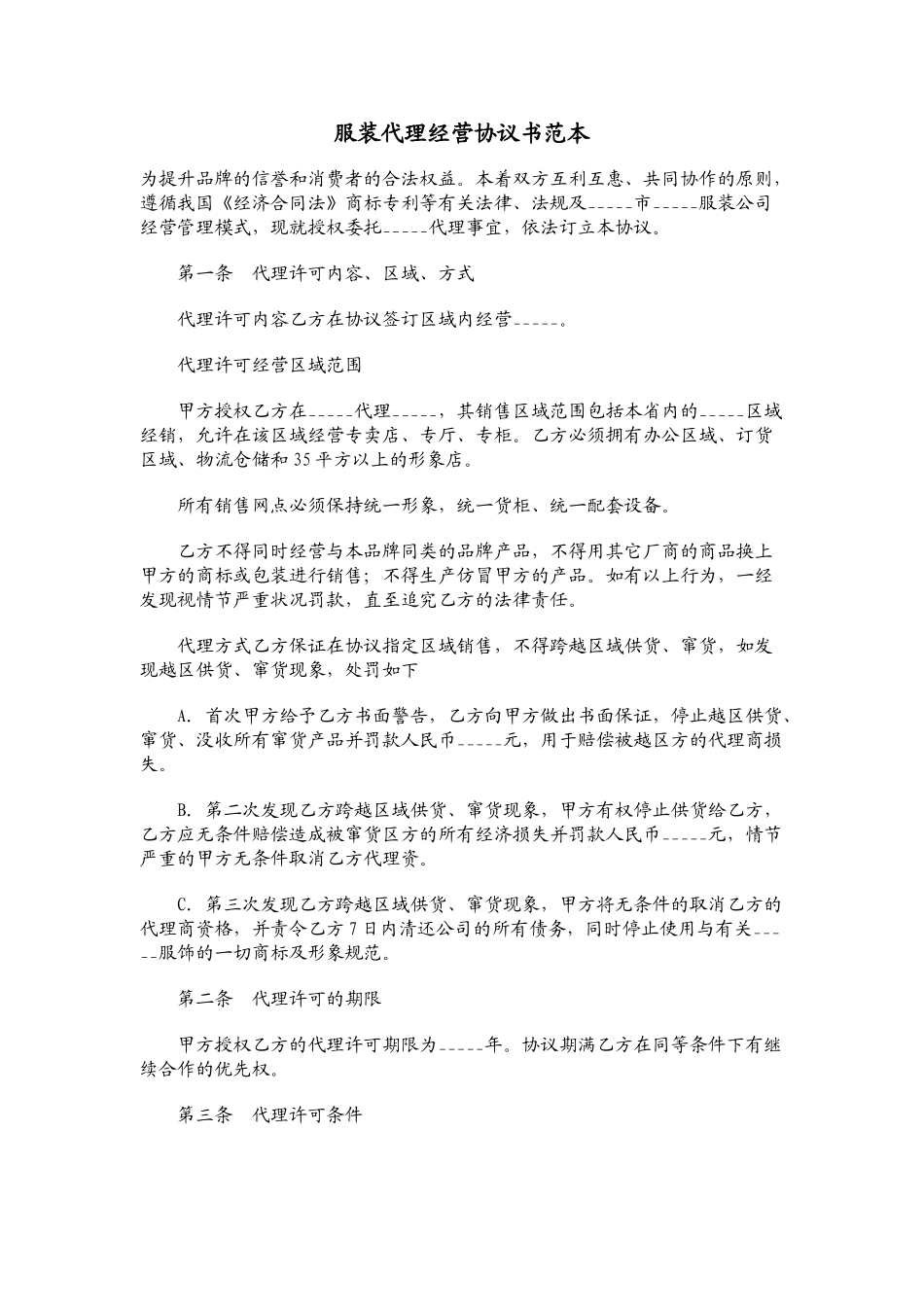 服装代理经营协议书范本

为提升品牌的信誉和消费者的合法权益。本着双方互利互惠、共同协作的原则，遵循我国《经济合同法》商标专利等有关法律、法规及_____市_____服装公司经营管理模式，现就授权委托_____代理事宜，依法订立本协议。

第一条　代理许可内容、区域、方式

代理许可内容乙方在协议签订区域内经营_____。

代理许可经营区域范围

甲方授权乙方在_____代理_____，其销售区域范围包括本省内的_____区域经销，允许在该区域经营专卖店、专厅、专柜。乙方必须拥有办公区域、订货区域、物流仓储和35平方以上的形象店。

所有销售网点必须保持统一形象，统一货柜、统一配套设备。

乙方不得同时经营与本品牌同类的品牌产品，不得用其它厂商的商品换上甲方的商标或包装进行销售；不得生产仿冒甲方的产品。如有以上行为，一经发现视情节严重状况罚款，直至追究乙方的法律责任。

代理方式乙方保证在协议指定区域销售，不得跨越区域供货、窜货，如发现越区供货、窜货现象，处罚如下

A. 首次甲方给予乙方书面警告，乙方向甲方做出书面保证，停止越区供货、窜货、没收所有窜货产品并罚款人民币_____元，用于赔偿被越区方的代理商损失。

B. 第二次发现乙方跨越区域供货、窜货现象，甲方有权停止供货给乙方，乙方应无条件赔偿造成被窜货区方的所有经济损失并罚款人民币_____元，情节严重的甲方无条件取消乙方代理资。

C. 第三次发现乙方跨越区域供货、窜货现象，甲方将无条件的取消乙方的代理商资格，并责令乙方7日内清还公司的所有债务，同时停止使用与有关_____服饰的一切商标及形象规范。

第二条　代理许可的期限

甲方授权乙方的代理许可期限为_____年。协议期满乙方在同等条件下有继续合作的优先权。

第三条　代理许可条件